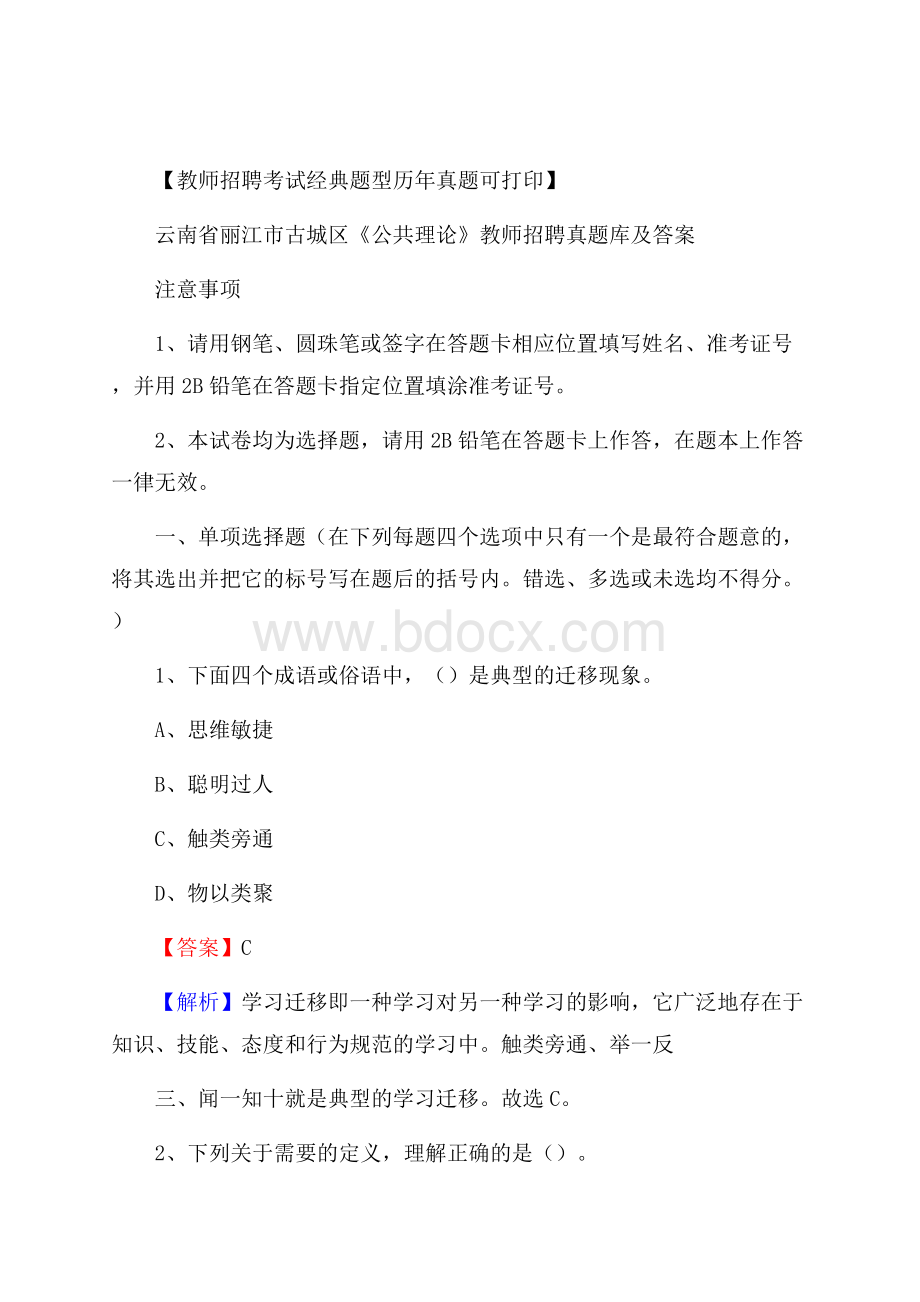 【教师招聘考试经典题型历年真题可打印】

云南省丽江市古城区《公共理论》教师招聘真题库及答案

注意事项

1、请用钢笔、圆珠笔或签字在答题卡相应位置填写姓名、准考证号，并用 2B 铅笔在答题卡指定位置填涂准考证号。

2、本试卷均为选择题，请用 2B 铅笔在答题卡上作答，在题本上作答一律无效。

一、单项选择题（在下列每题四个选项中只有一个是最符合题意的，将其选出并把它的标号写在题后的括号内。错选、多选或未选均不得分。）

www.bdocx.com

1、下面四个成语或俗语中，（）是典型的迁移现象。

A、思维敏捷

B、聪明过人

C、触类旁通

D、物以类聚

【答案】C

【解析】学习迁移即一种学习对另一种学习的影响，它广泛地存在于知识、技能、态度和行为规范的学习中。触类旁通、举一反

三、闻一知十就是典型的学习迁移。故选 C。

2、下列关于需要的定义，理解正确的是（）。